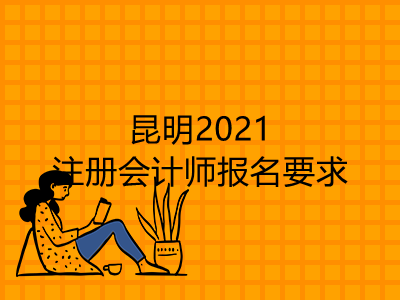 昆明2021
注册会计师报名要求